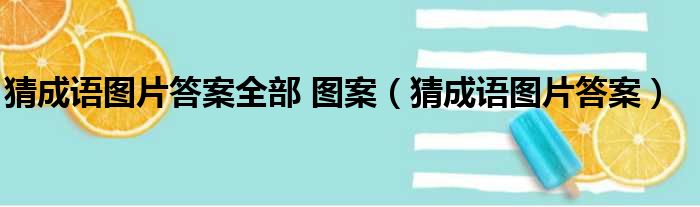 猜成语图片答案全部 图案（猜成语图片答案）